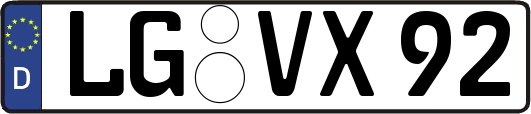 D LG VX 92